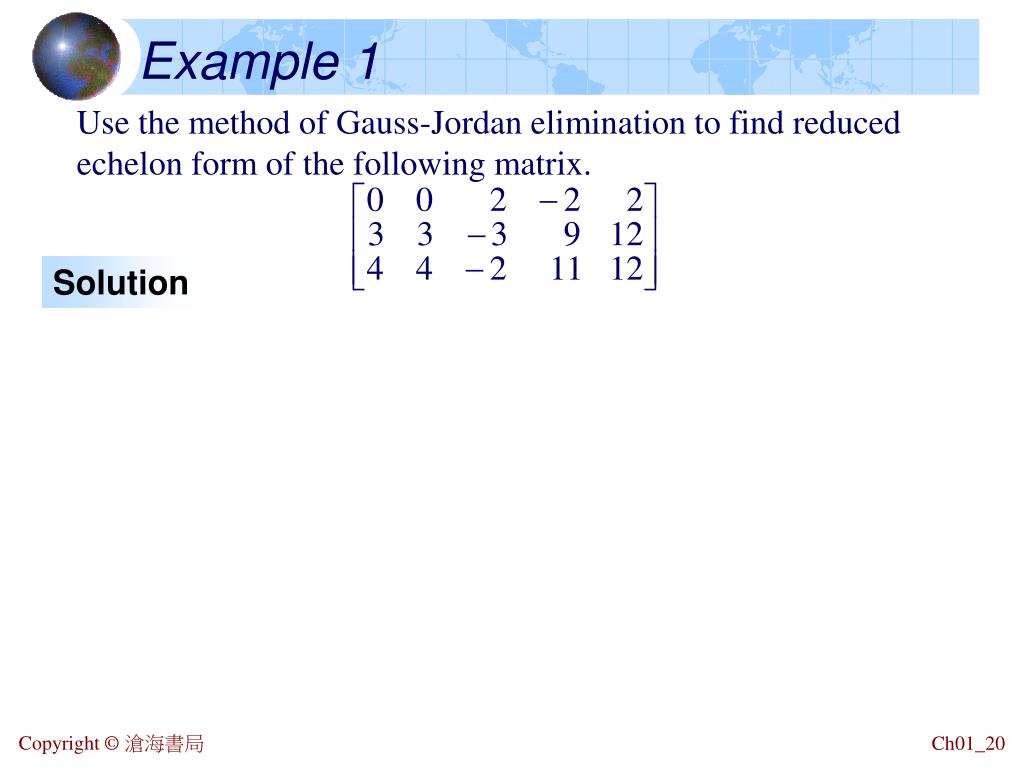 Example 1

Use the method of Gauss-Jordan elimination to find reduced echelon form of the following matrix.

$\begin{bmatrix} 0 & 0 & 2 & -2 & 2 \\ 3 & 3 & -3 & 9 & 12 \\ 4 & 4 & -2 & 11 & 12 \end{bmatrix}$

Solution

Copyright © 滄海書局

Ch01_20